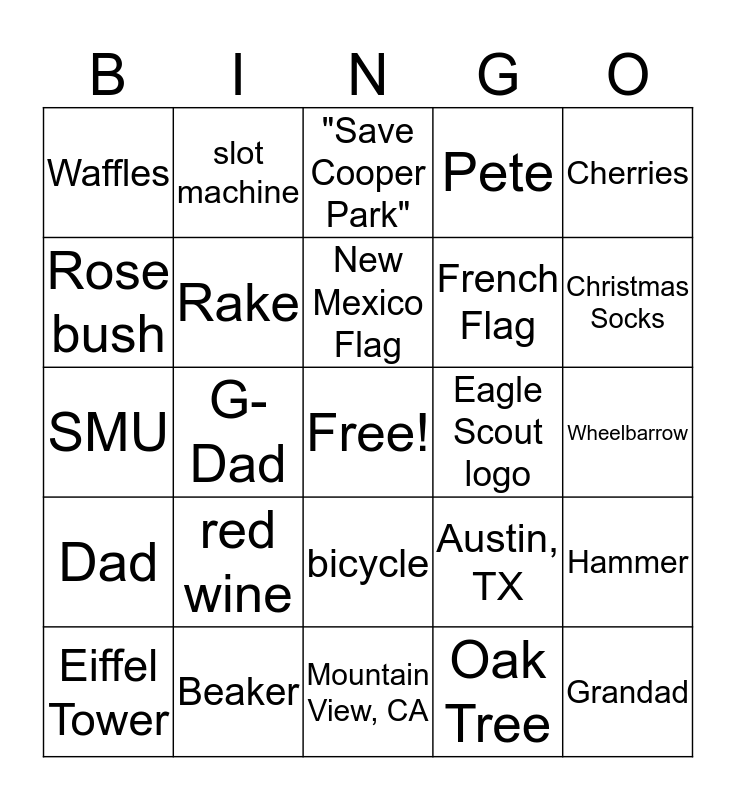 | B | I | N | G | O |
|---|---|---|---|---|
| Waffles | slot machine | "Save Cooper Park" | Pete | Cherries |
| Rose bush | Rake | New Mexico Flag | French Flag | Christmas Socks |
| SMU | G-Dad | Free! | Eagle Scout logo | Wheelbarrow |
| Dad | red wine | bicycle | Austin, TX | Hammer |
| Eiffel Tower | Beaker | Mountain View, CA | Oak Tree | Grandad |